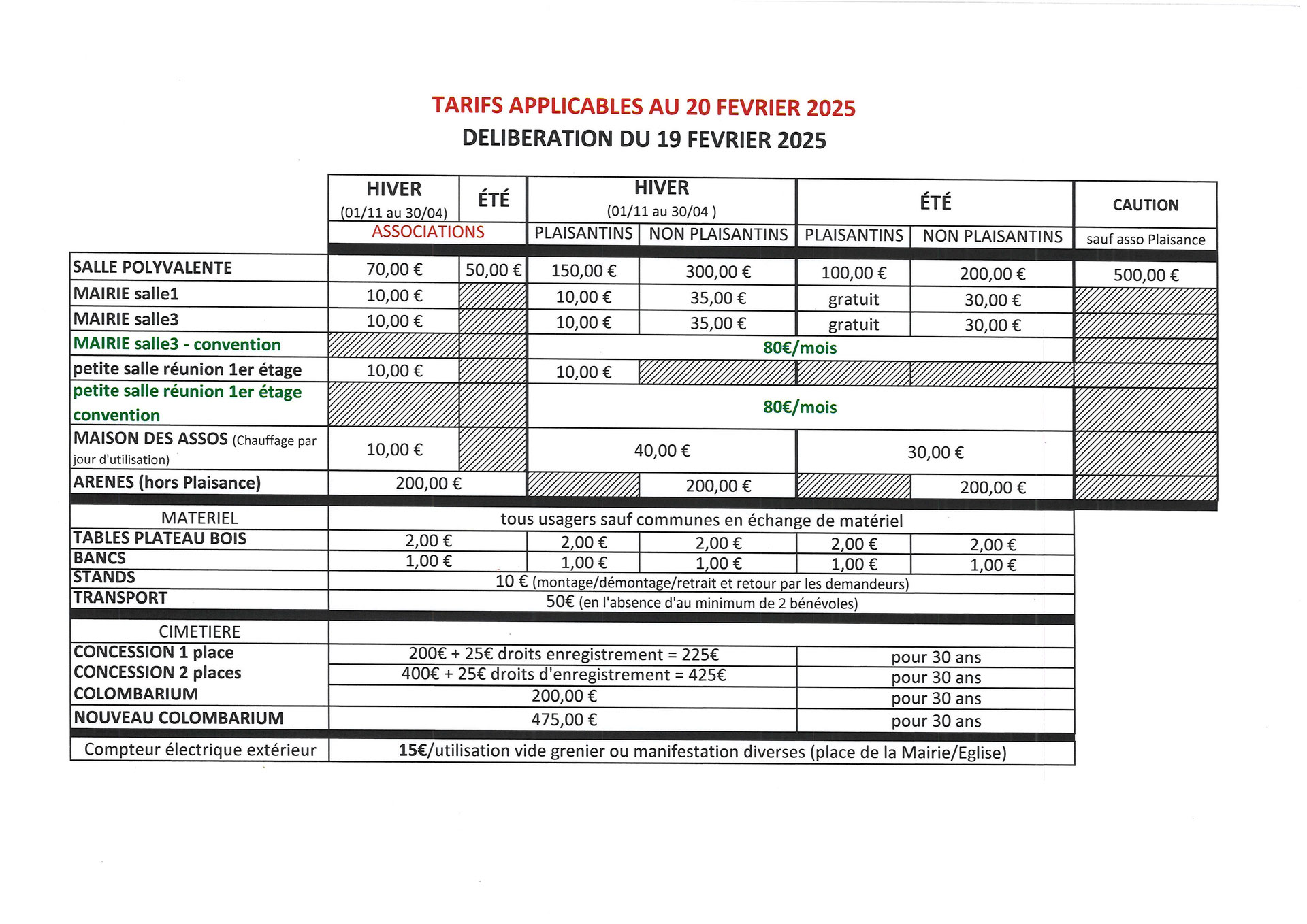 TARIFS APPLICABLES AU 20 FEVRIER 2025
DELIBERATION DU 19 FEVRIER 2025

|  | HIVER (01/11 au 30/04) | ÉTÉ | HIVER (01/11 au 30/04 ) |  | ÉTÉ |  | CAUTION |
|---|---|---|---|---|---|---|---|
|  | ASSOCIATIONS |  | PLAISANTINS | NON PLAISANTINS | PLAISANTINS | NON PLAISANTINS | sauf asso Plaisance |
| SALLE POLYVALENTE | 70,00 € | 50,00 € | 150,00 € | 300,00 € | 100,00 € | 200,00 € | 500,00 € |
| MAIRIE salle1 | 10,00 € |  | 10,00 € | 35,00 € | gratuit | 30,00 € |  |
| MAIRIE salle3 | 10,00 € |  | 10,00 € | 35,00 € | gratuit | 30,00 € |  |
| MAIRIE salle3 - convention |  |  | 80€/mois |  |  |  |  |
| petite salle réunion 1er étage | 10,00 € |  | 10,00 € |  |  |  |  |
| petite salle réunion 1er étage convention |  |  | 80€/mois |  |  |  |  |
| MAISON DES ASSOS (Chauffage par jour d'utilisation) | 10,00 € |  | 40,00 € |  | 30,00 € |  |  |
| ARENES (hors Plaisance) | 200,00 € |  |  | 200,00 € |  | 200,00 € |  |
| MATERIEL | tous usagers sauf communes en échange de matériel |  |  |  |  |  |  |
| TABLES PLATEAU BOIS | 2,00 € |  | 2,00 € | 2,00 € | 2,00 € | 2,00 € |  |
| BANCS | 1,00 € |  | 1,00 € | 1,00 € | 1,00 € | 1,00 € |  |
| STANDS | 10 € (montage/démontage/retrait et retour par les demandeurs) |  |  |  |  |  |  |
| TRANSPORT | 50€ (en l'absence d'au minimum de 2 bénévoles) |  |  |  |  |  |  |
| CIMETIERE |  |  |  |  |  |  |  |
| CONCESSION 1 place | 200€ + 25€ droits enregistrement = 225€ |  |  |  | pour 30 ans |  |  |
| CONCESSION 2 places | 400€ + 25€ droits d'enregistrement = 425€ |  |  |  | pour 30 ans |  |  |
| COLOMBARIUM | 200,00 € |  |  |  | pour 30 ans |  |  |
| NOUVEAU COLOMBARIUM | 475,00 € |  |  |  | pour 30 ans |  |  |
| Compteur électrique extérieur | 15€/utilisation vide grenier ou manifestation diverses (place de la Mairie/Eglise) |  |  |  |  |  |  |